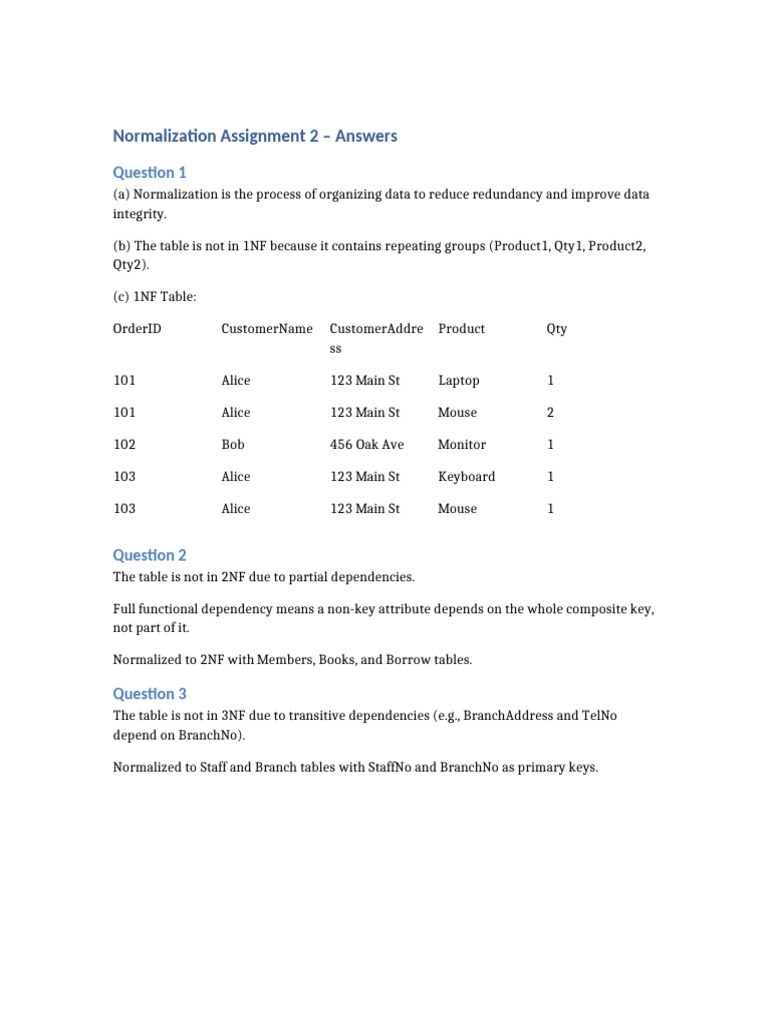 Normalization Assignment 2 – Answers

Question 1

(a) Normalization is the process of organizing data to reduce redundancy and improve data integrity.

(b) The table is not in 1NF because it contains repeating groups (Product1, Qty1, Product2, Qty2).

(c) 1NF Table:

| OrderID | CustomerName | CustomerAddress | Product | Qty |
|---|---|---|---|---|
| 101 | Alice | 123 Main St | Laptop | 1 |
| 101 | Alice | 123 Main St | Mouse | 2 |
| 102 | Bob | 456 Oak Ave | Monitor | 1 |
| 103 | Alice | 123 Main St | Keyboard | 1 |
| 103 | Alice | 123 Main St | Mouse | 1 |

Question 2

The table is not in 2NF due to partial dependencies.

Full functional dependency means a non-key attribute depends on the whole composite key, not part of it.

Normalized to 2NF with Members, Books, and Borrow tables.

Question 3

The table is not in 3NF due to transitive dependencies (e.g., BranchAddress and TelNo depend on BranchNo).

Normalized to Staff and Branch tables with StaffNo and BranchNo as primary keys.